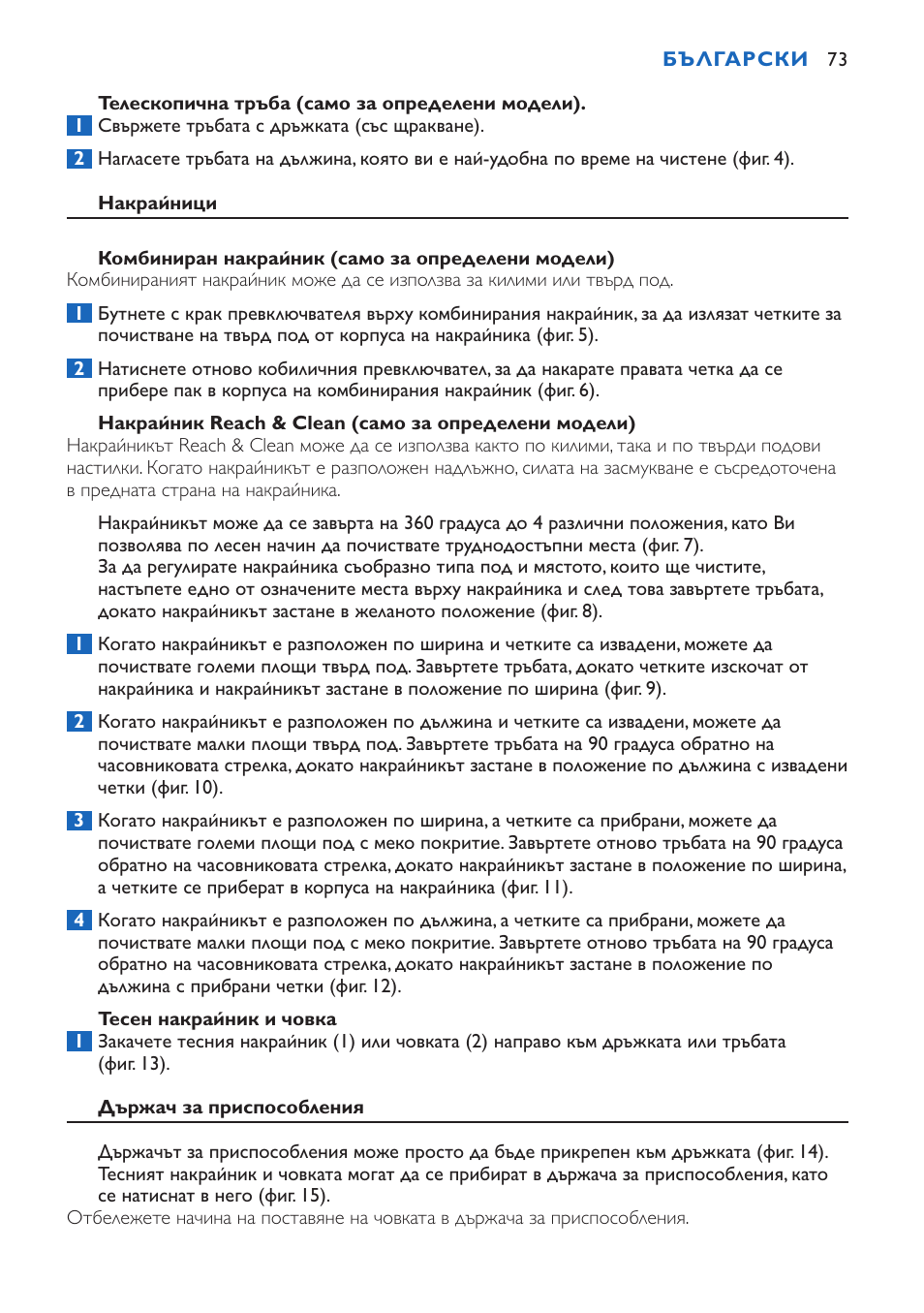 БЪЛГАРСКИ 73

Телескопична тръба (само за определени модели).

1 Свържете тръбата с дръжката (със щракване).

2 Нагласете тръбата на дължина, която ви е най-удобна по време на чистене (фиг. 4).

Накрайници

Комбиниран накрайник (само за определени модели)
Комбинираният накрайник може да се използва за килими или твърд под.

1 Бутнете с крак превключвателя върху комбинирания накрайник, за да излязат четките за почистване на твърд под от корпуса на накрайника (фиг. 5).

2 Натиснете отново кобиличния превключвател, за да накарате правата четка да се прибере пак в корпуса на комбинирания накрайник (фиг. 6).

Накрайник Reach & Clean (само за определени модели)
Накрайникът Reach & Clean може да се използва както по килими, така и по твърди подови настилки. Когато накрайникът е разположен надлъжно, силата на засмукване е съсредоточена в предната страна на накрайника.

Накрайникът може да се завърта на 360 градуса до 4 различни положения, като Ви позволява по лесен начин да почиствате труднодостъпни места (фиг. 7).
За да регулирате накрайника съобразно типа под и мястото, които ще чистите, настъпете едно от означените места върху накрайника и след това завъртете тръбата, докато накрайникът застане в желаното положение (фиг. 8).

1 Когато накрайникът е разположен по ширина и четките са извадени, можете да почиствате големи площи твърд под. Завъртете тръбата, докато четките изскочат от накрайника и накрайникът застане в положение по ширина (фиг. 9).

2 Когато накрайникът е разположен по дължина и четките са извадени, можете да почиствате малки площи твърд под. Завъртете тръбата на 90 градуса обратно на часовниковата стрелка, докато накрайникът застане в положение по дължина с извадени четки (фиг. 10).

3 Когато накрайникът е разположен по ширина, а четките са прибрани, можете да почиствате големи площи под с меко покритие. Завъртете отново тръбата на 90 градуса обратно на часовниковата стрелка, докато накрайникът застане в положение по ширина, а четките се приберат в корпуса на накрайника (фиг. 11).

4 Когато накрайникът е разположен по дължина, а четките са прибрани, можете да почиствате малки площи под с меко покритие. Завъртете отново тръбата на 90 градуса обратно на часовниковата стрелка, докато накрайникът застане в положение по дължина с прибрани четки (фиг. 12).

Тесен накрайник и човка

1 Закачете тесния накрайник (1) или човката (2) направо към дръжката или тръбата (фиг. 13).

Държач за приспособления

Държачът за приспособления може просто да бъде прикрепен към дръжката (фиг. 14).
Тесният накрайник и човката могат да се прибират в държача за приспособления, като се натиснат в него (фиг. 15).
Отбележете начина на поставяне на човката в държача за приспособления.